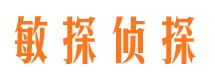 敏探侦探